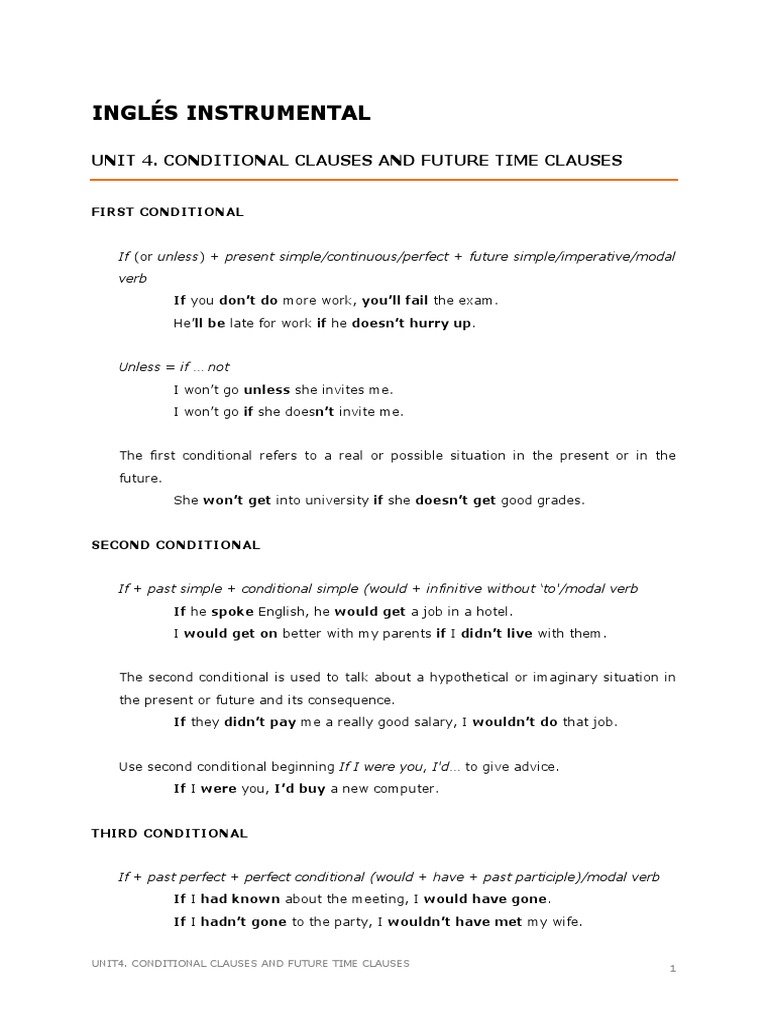 INGLÉS INSTRUMENTAL

UNIT 4. CONDITIONAL CLAUSES AND FUTURE TIME CLAUSES

FIRST CONDITIONAL

If (or unless) + present simple/continuous/perfect + future simple/imperative/modal verb

If you don't do more work, you'll fail the exam.
He'll be late for work if he doesn't hurry up.

Unless = if … not

I won't go unless she invites me.
I won't go if she doesn't invite me.

The first conditional refers to a real or possible situation in the present or in the future.

She won't get into university if she doesn't get good grades.

SECOND CONDITIONAL

If + past simple + conditional simple (would + infinitive without 'to'/modal verb

If he spoke English, he would get a job in a hotel.
I would get on better with my parents if I didn't live with them.

The second conditional is used to talk about a hypothetical or imaginary situation in the present or future and its consequence.

If they didn't pay me a really good salary, I wouldn't do that job.

Use second conditional beginning If I were you, I'd… to give advice.

If I were you, I'd buy a new computer.

THIRD CONDITIONAL

If + past perfect + perfect conditional (would + have + past participle)/modal verb

If I had known about the meeting, I would have gone.
If I hadn't gone to the party, I wouldn't have met my wife.

UNIT4. CONDITIONAL CLAUSES AND FUTURE TIME CLAUSES

1